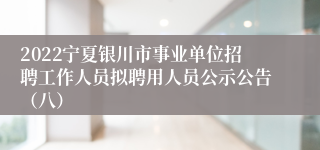 2022宁夏银川市事业单位招聘工作人员拟聘用人员公示公告（八）